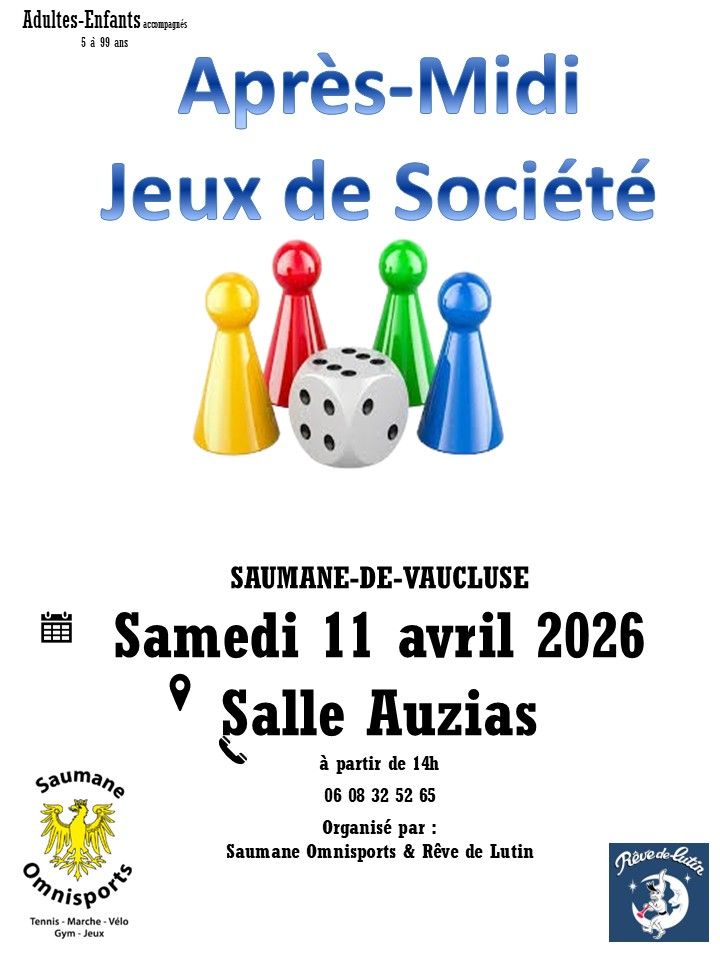 Adultes-Enfants accompagnés
5 à 99 ans

Après-Midi
Jeux de Société

SAUMANE-DE-VAUCLUSE

Samedi 11 avril 2026

Salle Auzias

à partir de 14h

06 08 32 52 65

Organisé par :
Saumane Omnisports & Rêve de Lutin

Saumane
Omnisports
Tennis - Marche - Vélo
Gym - Jeux

Rêve de Lutin